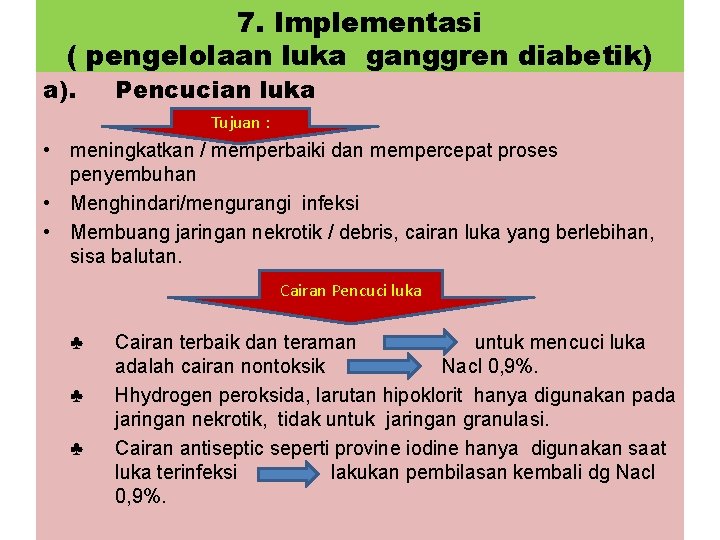 7. Implementasi
( pengelolaan luka ganggren diabetik)

a). Pencucian luka

Tujuan :

• meningkatkan / memperbaiki dan mempercepat proses penyembuhan
• Menghindari/mengurangi infeksi
• Membuang jaringan nekrotik / debris, cairan luka yang berlebihan, sisa balutan.

Cairan Pencuci luka

♣ Cairan terbaik dan teraman untuk mencuci luka adalah cairan nontoksik Nacl 0,9%.
♣ Hhydrogen peroksida, larutan hipoklorit hanya digunakan pada jaringan nekrotik, tidak untuk jaringan granulasi.
♣ Cairan antiseptic seperti provine iodine hanya digunakan saat luka terinfeksi lakukan pembilasan kembali dg Nacl 0,9%.